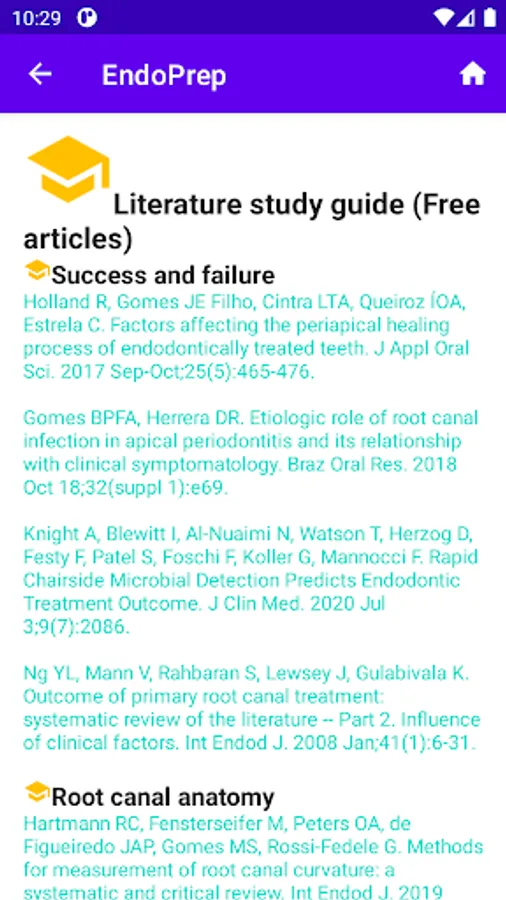 10:29

EndoPrep

Literature study guide (Free articles)

Success and failure

Holland R, Gomes JE Filho, Cintra LTA, Queiroz ÍOA, Estrela C. Factors affecting the periapical healing process of endodontically treated teeth. J Appl Oral Sci. 2017 Sep-Oct;25(5):465-476.

Gomes BPFA, Herrera DR. Etiologic role of root canal infection in apical periodontitis and its relationship with clinical symptomatology. Braz Oral Res. 2018 Oct 18;32(suppl 1):e69.

Knight A, Blewitt I, Al-Nuaimi N, Watson T, Herzog D, Festy F, Patel S, Foschi F, Koller G, Mannocci F. Rapid Chairside Microbial Detection Predicts Endodontic Treatment Outcome. J Clin Med. 2020 Jul 3;9(7):2086.

Ng YL, Mann V, Rahbaran S, Lewsey J, Gulabivala K. Outcome of primary root canal treatment: systematic review of the literature -- Part 2. Influence of clinical factors. Int Endod J. 2008 Jan;41(1):6-31.

Root canal anatomy

Hartmann RC, Fensterseifer M, Peters OA, de Figueiredo JAP, Gomes MS, Rossi-Fedele G. Methods for measurement of root canal curvature: a systematic and critical review. Int Endod J. 2019